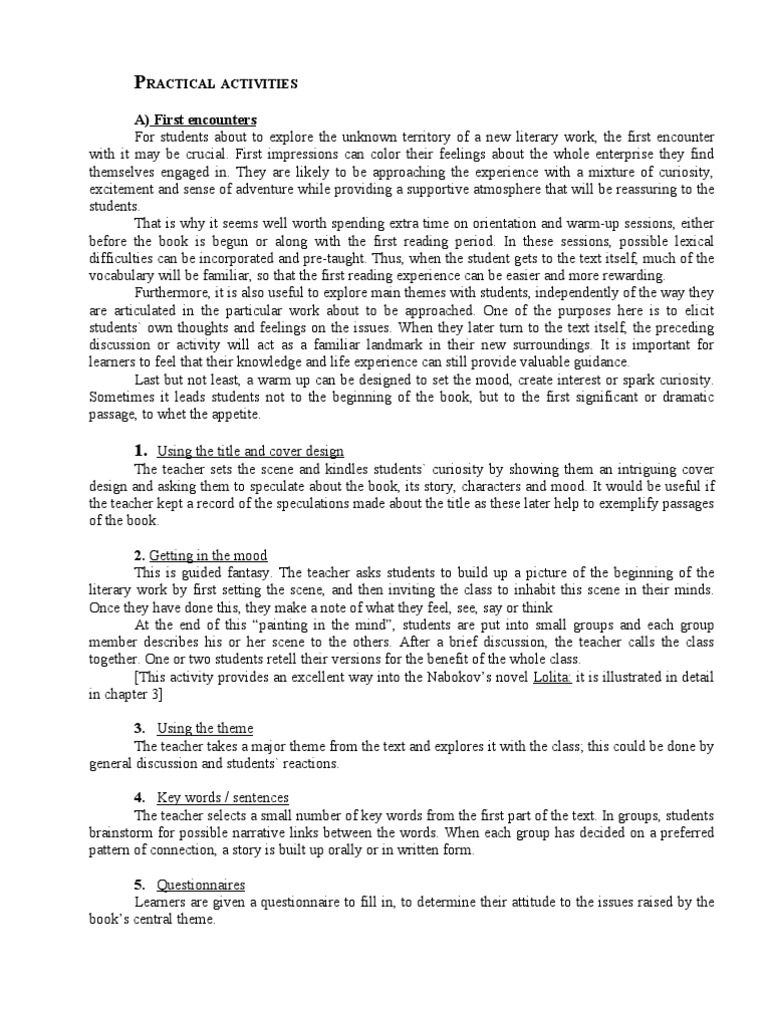 PRACTICAL ACTIVITIES

A) First encounters

For students about to explore the unknown territory of a new literary work, the first encounter with it may be crucial. First impressions can color their feelings about the whole enterprise they find themselves engaged in. They are likely to be approaching the experience with a mixture of curiosity, excitement and sense of adventure while providing a supportive atmosphere that will be reassuring to the students.

That is why it seems well worth spending extra time on orientation and warm-up sessions, either before the book is begun or along with the first reading period. In these sessions, possible lexical difficulties can be incorporated and pre-taught. Thus, when the student gets to the text itself, much of the vocabulary will be familiar, so that the first reading experience can be easier and more rewarding.

Furthermore, it is also useful to explore main themes with students, independently of the way they are articulated in the particular work about to be approached. One of the purposes here is to elicit students` own thoughts and feelings on the issues. When they later turn to the text itself, the preceding discussion or activity will act as a familiar landmark in their new surroundings. It is important for learners to feel that their knowledge and life experience can still provide valuable guidance.

Last but not least, a warm up can be designed to set the mood, create interest or spark curiosity. Sometimes it leads students not to the beginning of the book, but to the first significant or dramatic passage, to whet the appetite.

1. Using the title and cover design

The teacher sets the scene and kindles students` curiosity by showing them an intriguing cover design and asking them to speculate about the book, its story, characters and mood. It would be useful if the teacher kept a record of the speculations made about the title as these later help to exemplify passages of the book.

2. Getting in the mood

This is guided fantasy. The teacher asks students to build up a picture of the beginning of the literary work by first setting the scene, and then inviting the class to inhabit this scene in their minds. Once they have done this, they make a note of what they feel, see, say or think

At the end of this "painting in the mind", students are put into small groups and each group member describes his or her scene to the others. After a brief discussion, the teacher calls the class together. One or two students retell their versions for the benefit of the whole class.

[This activity provides an excellent way into the Nabokov's novel Lolita: it is illustrated in detail in chapter 3]

3. Using the theme

The teacher takes a major theme from the text and explores it with the class; this could be done by general discussion and students` reactions.

4. Key words / sentences

The teacher selects a small number of key words from the first part of the text. In groups, students brainstorm for possible narrative links between the words. When each group has decided on a preferred pattern of connection, a story is built up orally or in written form.

5. Questionnaires

Learners are given a questionnaire to fill in, to determine their attitude to the issues raised by the book's central theme.